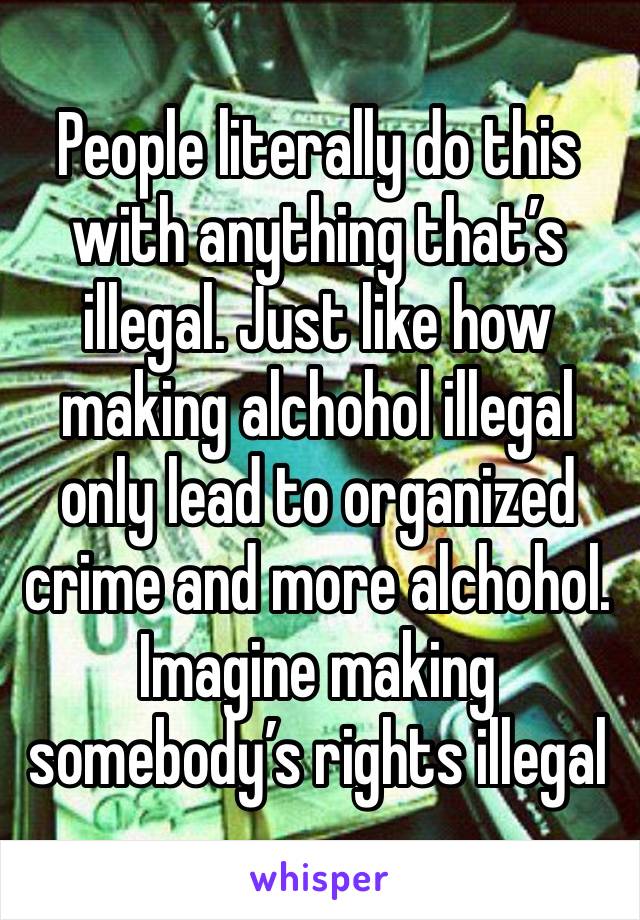 People literally do this with anything that’s illegal. Just like how making alchohol illegal only lead to organized crime and more alchohol. Imagine making somebody’s rights illegal

whisper